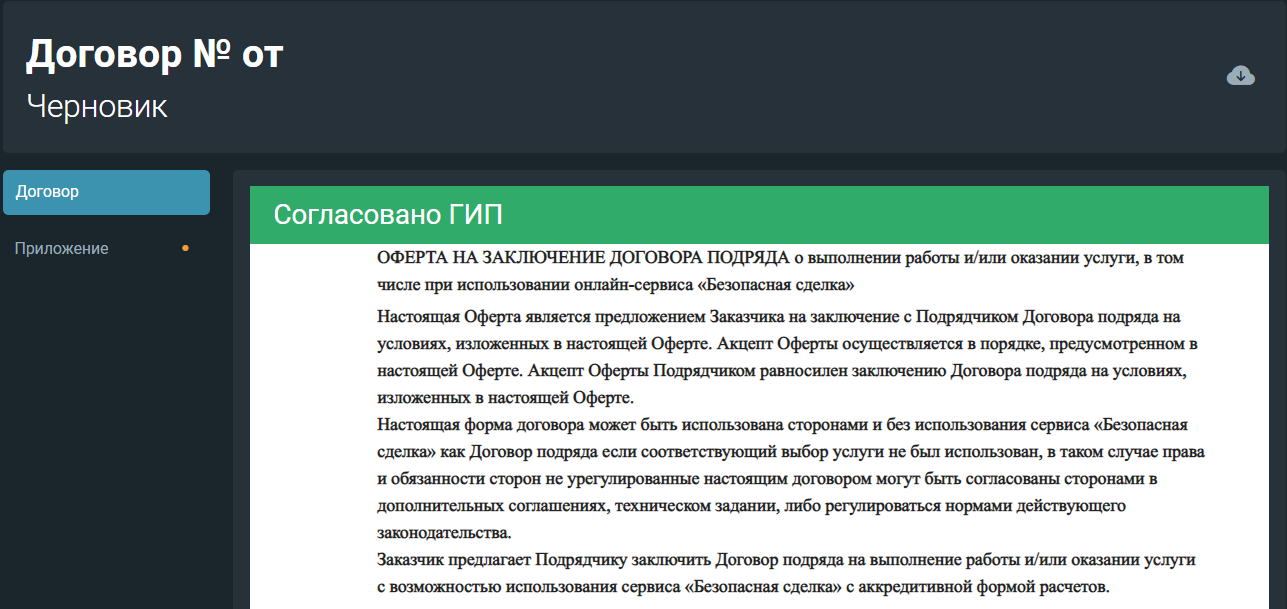 Договор № от
Черновик

Договор
Приложение

Согласовано ГИП

ОФЕРТА НА ЗАКЛЮЧЕНИЕ ДОГОВОРА ПОДРЯДА о выполнении работы и/или оказании услуги, в том числе при использовании онлайн-сервиса «Безопасная сделка»

Настоящая Оферта является предложением Заказчика на заключение с Подрядчиком Договора подряда на условиях, изложенных в настоящей Оферте. Акцепт Оферты осуществляется в порядке, предусмотренном в настоящей Оферте. Акцепт Оферты Подрядчиком равносилен заключению Договора подряда на условиях, изложенных в настоящей Оферте.
Настоящая форма договора может быть использована сторонами и без использования сервиса «Безопасная сделка» как Договор подряда если соответствующий выбор услуги не был использован, в таком случае права и обязанности сторон не урегулированные настоящим договором могут быть согласованы сторонами в дополнительных соглашениях, техническом задании, либо регулироваться нормами действующего законодательства.
Заказчик предлагает Подрядчику заключить Договор подряда на выполнение работы и/или оказании услуги с возможностью использования сервиса «Безопасная сделка» с аккредитивной формой расчетов.